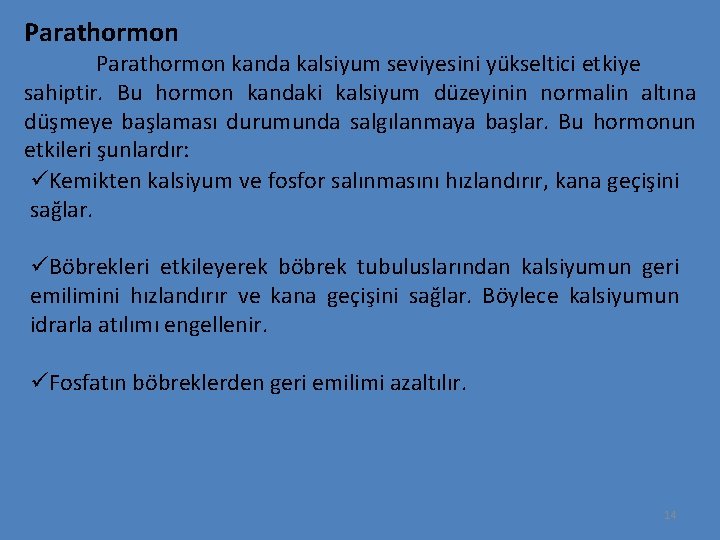 Parathormon

Parathormon kanda kalsiyum seviyesini yükseltici etkiye sahiptir. Bu hormon kandaki kalsiyum düzeyinin normalin altına düşmeye başlaması durumunda salgılanmaya başlar. Bu hormonun etkileri şunlardır:

✓Kemikten kalsiyum ve fosfor salınmasını hızlandırır, kana geçişini sağlar.

✓Böbrekleri etkileyerek böbrek tubuluslarından kalsiyumun geri emilimini hızlandırır ve kana geçişini sağlar. Böylece kalsiyumun idrarla atılımı engellenir.

✓Fosfatın böbreklerden geri emilimi azaltılır.

14